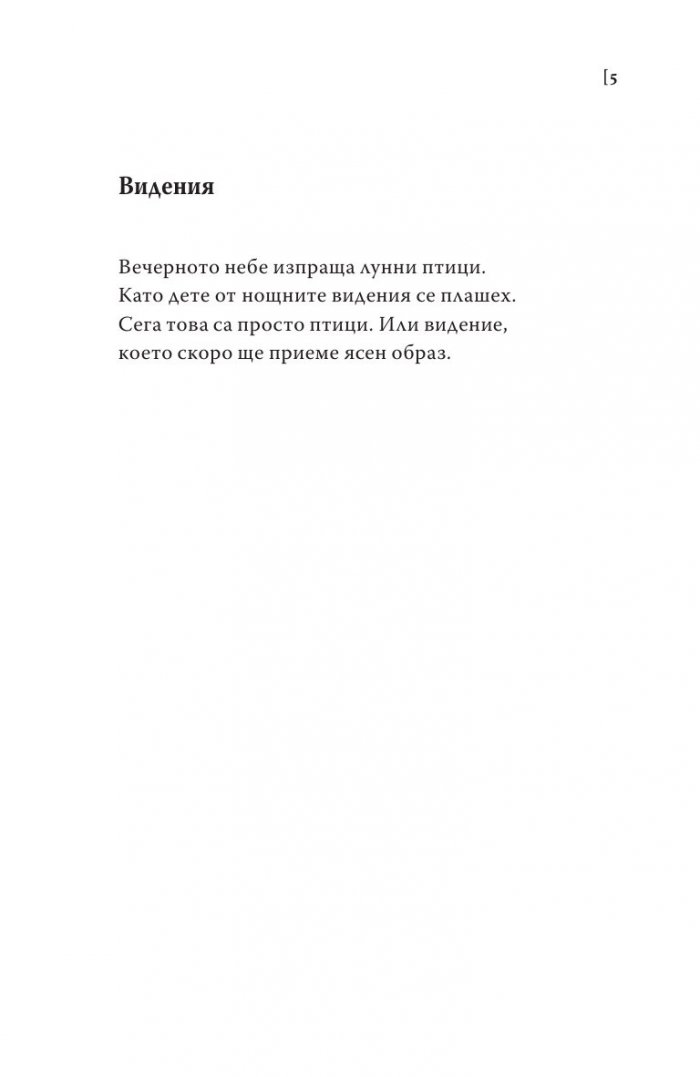 [5

Видения

Вечерното небе изпраща лунни птици.
Като дете от нощните видения се плашех.
Сега това са просто птици. Или видение,
което скоро ще приеме ясен образ.